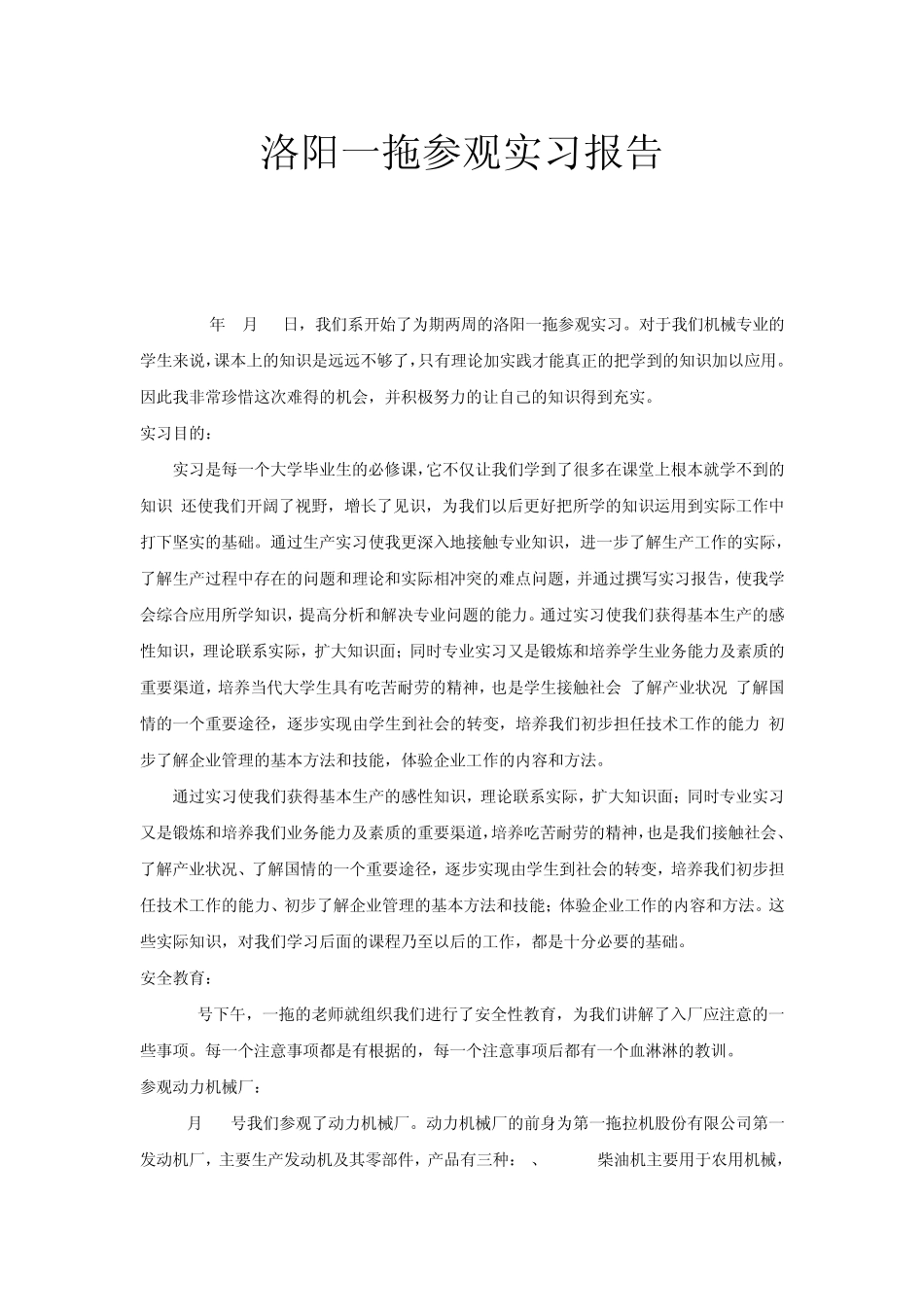 洛阳一拖参观实习报告

年 月 日，我们系开始了为期两周的洛阳一拖参观实习。对于我们机械专业的学生来说，课本上的知识是远远不够了，只有理论加实践才能真正的把学到的知识加以应用。因此我非常珍惜这次难得的机会，并积极努力的让自己的知识得到充实。

实习目的：

实习是每一个大学毕业生的必修课，它不仅让我们学到了很多在课堂上根本就学不到的知识 还使我们开阔了视野，增长了见识，为我们以后更好把所学的知识运用到实际工作中打下坚实的基础。通过生产实习使我更深入地接触专业知识，进一步了解生产工作的实际，了解生产过程中存在的问题和理论和实际相冲突的难点问题，并通过撰写实习报告，使我学会综合应用所学知识，提高分析和解决专业问题的能力。通过实习使我们获得基本生产的感性知识，理论联系实际，扩大知识面；同时专业实习又是锻炼和培养学生业务能力及素质的重要渠道，培养当代大学生具有吃苦耐劳的精神，也是学生接触社会 了解产业状况 了解国情的一个重要途径，逐步实现由学生到社会的转变，培养我们初步担任技术工作的能力 初步了解企业管理的基本方法和技能，体验企业工作的内容和方法。

通过实习使我们获得基本生产的感性知识，理论联系实际，扩大知识面；同时专业实习又是锻炼和培养我们业务能力及素质的重要渠道，培养吃苦耐劳的精神，也是我们接触社会、了解产业状况、了解国情的一个重要途径，逐步实现由学生到社会的转变，培养我们初步担任技术工作的能力、初步了解企业管理的基本方法和技能；体验企业工作的内容和方法。这些实际知识，对我们学习后面的课程乃至以后的工作，都是十分必要的基础。

安全教育：

号下午，一拖的老师就组织我们进行了安全性教育，为我们讲解了入厂应注意的一些事项。每一个注意事项都是有根据的，每一个注意事项后都有一个血淋淋的教训。

参观动力机械厂：

月 号我们参观了动力机械厂。动力机械厂的前身为第一拖拉机股份有限公司第一发动机厂，主要生产发动机及其零部件，产品有三种： 、 柴油机主要用于农用机械，